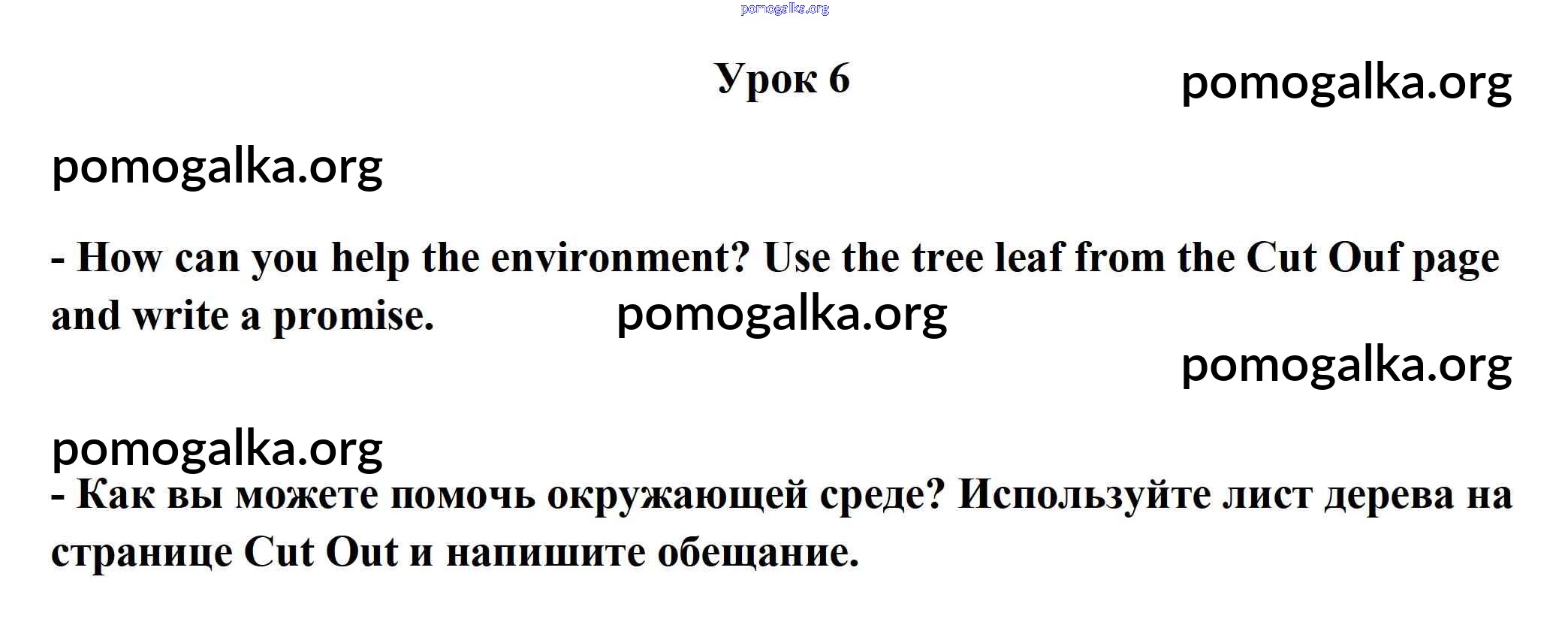 pomogalka.org

Урок 6

pomogalka.org

pomogalka.org

- How can you help the environment? Use the tree leaf from the Cut Ouf page and write a promise.

pomogalka.org

pomogalka.org

pomogalka.org

- Как вы можете помочь окружающей среде? Используйте лист дерева на странице Cut Out и напишите обещание.